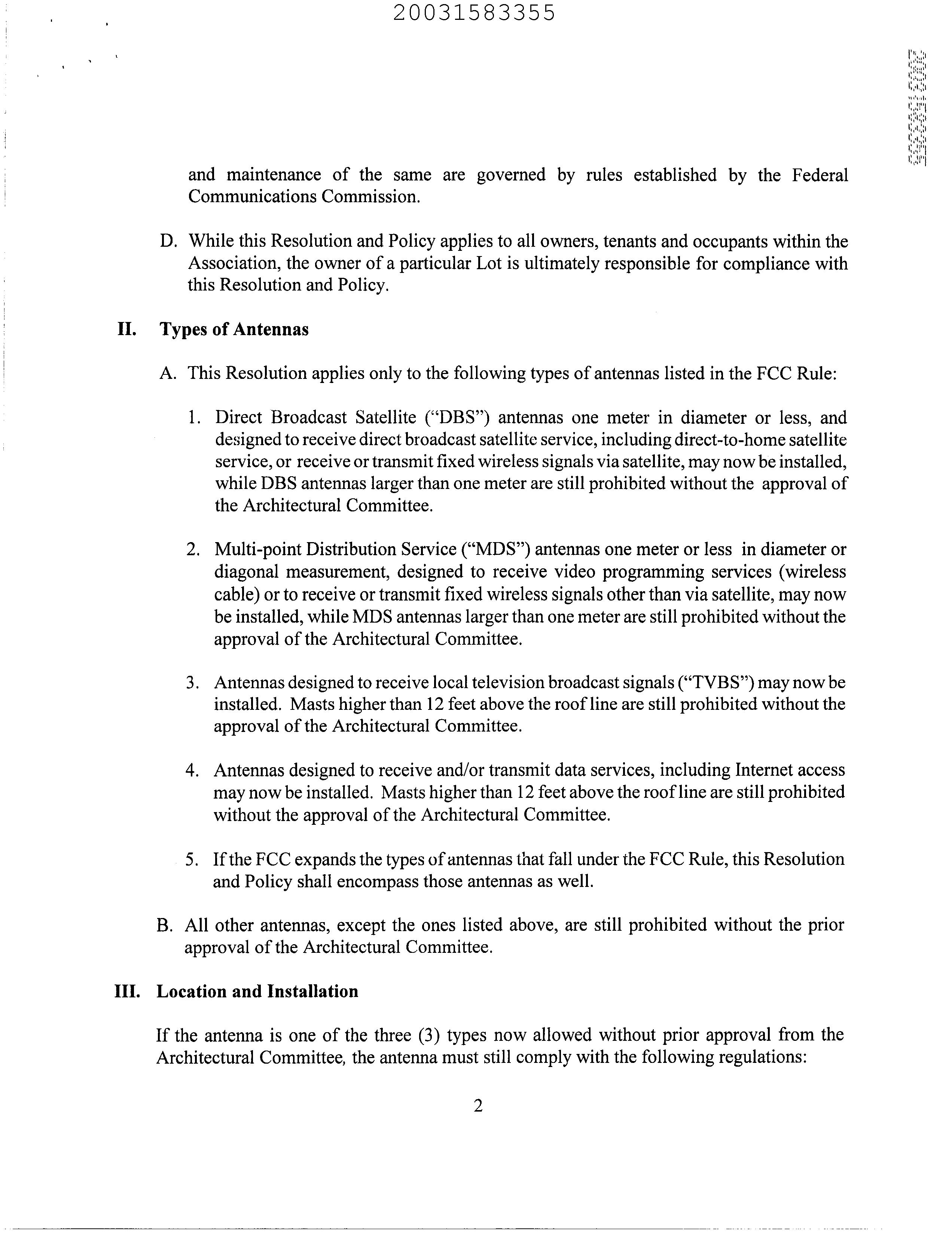 20031583355

20031583355

and maintenance of the same are governed by rules established by the Federal Communications Commission.

D. While this Resolution and Policy applies to all owners, tenants and occupants within the Association, the owner of a particular Lot is ultimately responsible for compliance with this Resolution and Policy.

II. Types of Antennas

A. This Resolution applies only to the following types of antennas listed in the FCC Rule:

1. Direct Broadcast Satellite ("DBS") antennas one meter in diameter or less, and designed to receive direct broadcast satellite service, including direct-to-home satellite service, or receive or transmit fixed wireless signals via satellite, may now be installed, while DBS antennas larger than one meter are still prohibited without the approval of the Architectural Committee.

2. Multi-point Distribution Service ("MDS") antennas one meter or less in diameter or diagonal measurement, designed to receive video programming services (wireless cable) or to receive or transmit fixed wireless signals other than via satellite, may now be installed, while MDS antennas larger than one meter are still prohibited without the approval of the Architectural Committee.

3. Antennas designed to receive local television broadcast signals ("TVBS") may now be installed. Masts higher than 12 feet above the roof line are still prohibited without the approval of the Architectural Committee.

4. Antennas designed to receive and/or transmit data services, including Internet access may now be installed. Masts higher than 12 feet above the roof line are still prohibited without the approval of the Architectural Committee.

5. If the FCC expands the types of antennas that fall under the FCC Rule, this Resolution and Policy shall encompass those antennas as well.

B. All other antennas, except the ones listed above, are still prohibited without the prior approval of the Architectural Committee.

III. Location and Installation

If the antenna is one of the three (3) types now allowed without prior approval from the Architectural Committee, the antenna must still comply with the following regulations:

2